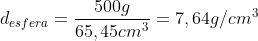 $d_{esfera} = \frac{500g}{65,45cm^3} = 7,64g/cm^3$